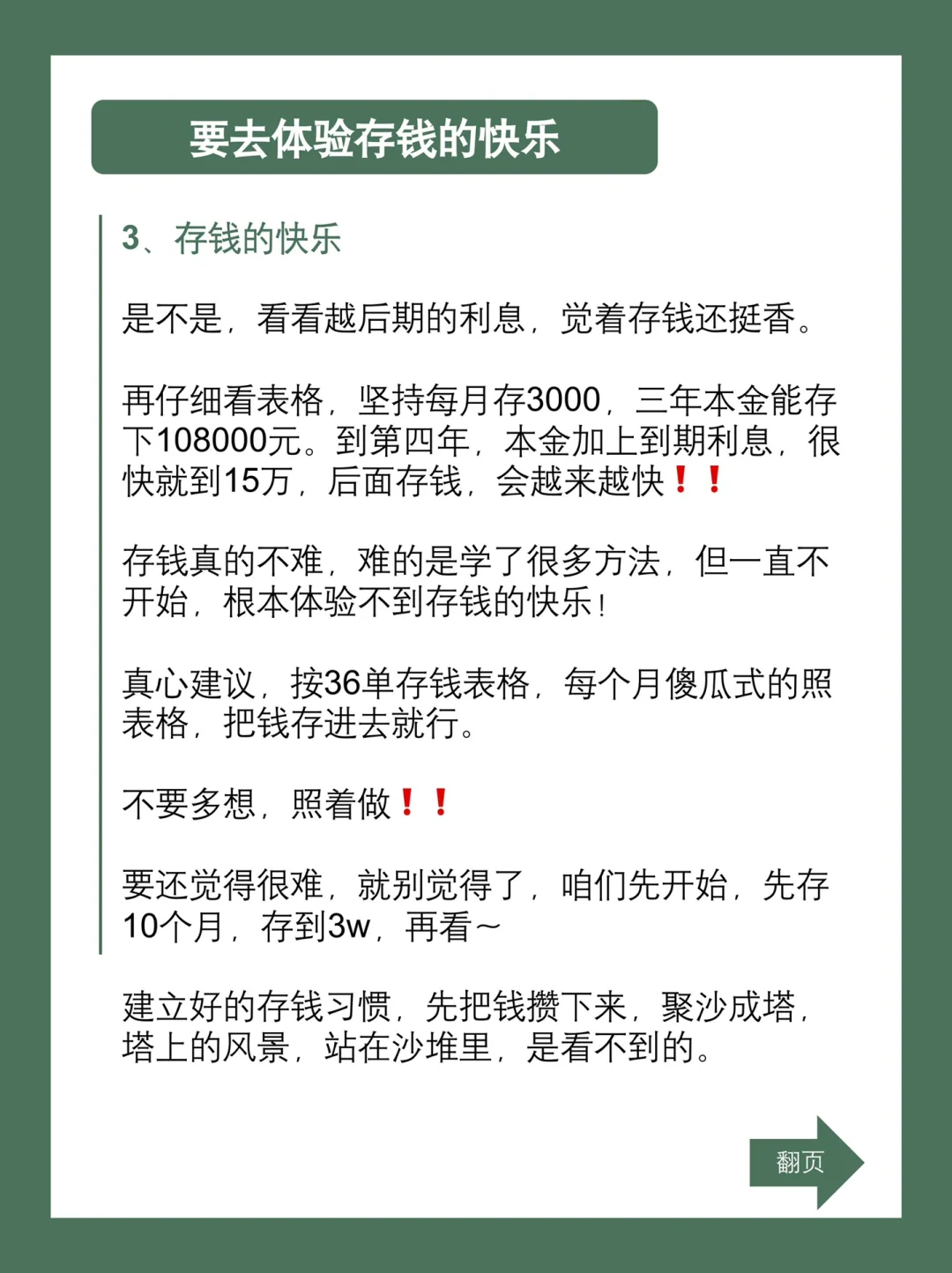 要去体验存钱的快乐

3、存钱的快乐

是不是，看看越后期的利息，觉着存钱还挺香。

再仔细看表格，坚持每月存3000，三年本金能存下108000元。到第四年，本金加上到期利息，很快就到15万，后面存钱，会越来越快❗❗

存钱真的不难，难的是学了很多方法，但一直不开始，根本体验不到存钱的快乐！

真心建议，按36单存钱表格，每个月傻瓜式的照表格，把钱存进去就行。

不要多想，照着做❗❗

要还觉得很难，就别觉得了，咱们先开始，先存10个月，存到3w，再看~

建立好的存钱习惯，先把钱攒下来，聚沙成塔，塔上的风景，站在沙堆里，是看不到的。

翻页